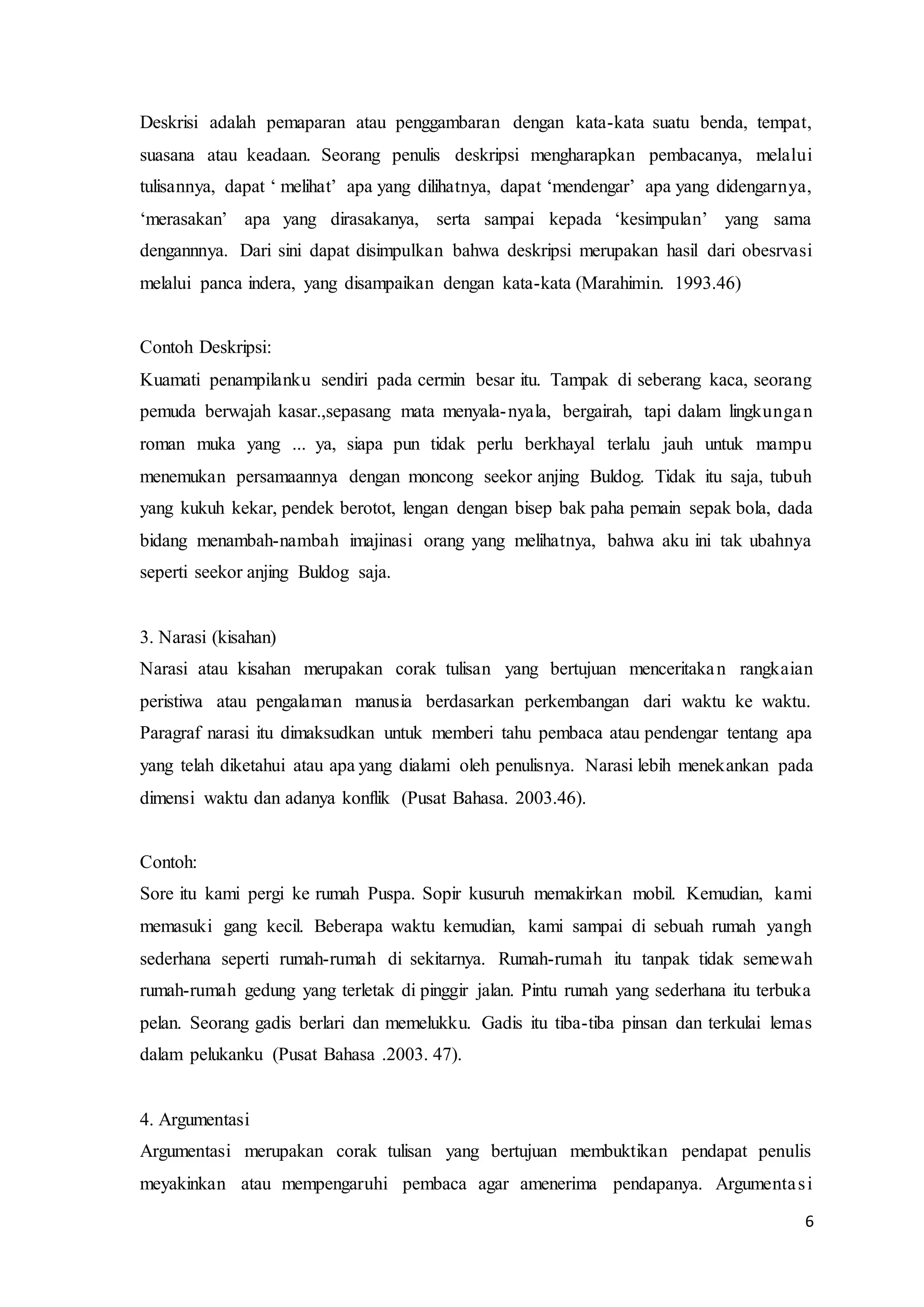 Deskrisi adalah pemaparan atau penggambaran dengan kata-kata suatu benda, tempat, suasana atau keadaan. Seorang penulis deskripsi mengharapkan pembacanya, melalui tulisannya, dapat ‘ melihat’ apa yang dilihatnya, dapat ‘mendengar’ apa yang didengarnya, ‘merasakan’ apa yang dirasakanya, serta sampai kepada ‘kesimpulan’ yang sama dengannnya. Dari sini dapat disimpulkan bahwa deskripsi merupakan hasil dari obesrvasi melalui panca indera, yang disampaikan dengan kata-kata (Marahimin. 1993.46)

Contoh Deskripsi:
Kuamati penampilanku sendiri pada cermin besar itu. Tampak di seberang kaca, seorang pemuda berwajah kasar.,sepasang mata menyala-nyala, bergairah, tapi dalam lingkungan roman muka yang ... ya, siapa pun tidak perlu berkhayal terlalu jauh untuk mampu menemukan persamaannya dengan moncong seekor anjing Buldog. Tidak itu saja, tubuh yang kukuh kekar, pendek berotot, lengan dengan bisep bak paha pemain sepak bola, dada bidang menambah-nambah imajinasi orang yang melihatnya, bahwa aku ini tak ubahnya seperti seekor anjing Buldog saja.

3. Narasi (kisahan)
Narasi atau kisahan merupakan corak tulisan yang bertujuan menceritakan rangkaian peristiwa atau pengalaman manusia berdasarkan perkembangan dari waktu ke waktu. Paragraf narasi itu dimaksudkan untuk memberi tahu pembaca atau pendengar tentang apa yang telah diketahui atau apa yang dialami oleh penulisnya. Narasi lebih menekankan pada dimensi waktu dan adanya konflik (Pusat Bahasa. 2003.46).

Contoh:
Sore itu kami pergi ke rumah Puspa. Sopir kusuruh memakirkan mobil. Kemudian, kami memasuki gang kecil. Beberapa waktu kemudian, kami sampai di sebuah rumah yangh sederhana seperti rumah-rumah di sekitarnya. Rumah-rumah itu tanpak tidak semewah rumah-rumah gedung yang terletak di pinggir jalan. Pintu rumah yang sederhana itu terbuka pelan. Seorang gadis berlari dan memelukku. Gadis itu tiba-tiba pinsan dan terkulai lemas dalam pelukanku (Pusat Bahasa .2003. 47).

4. Argumentasi
Argumentasi merupakan corak tulisan yang bertujuan membuktikan pendapat penulis meyakinkan atau mempengaruhi pembaca agar amenerima pendapanya. Argumentasi

6